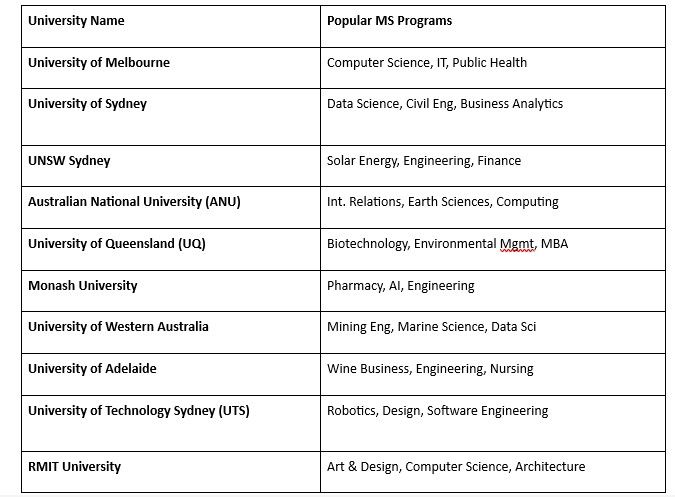 | University Name | Popular MS Programs |
|---|---|
| University of Melbourne | Computer Science, IT, Public Health |
| University of Sydney | Data Science, Civil Eng, Business Analytics |
| UNSW Sydney | Solar Energy, Engineering, Finance |
| Australian National University (ANU) | Int. Relations, Earth Sciences, Computing |
| University of Queensland (UQ) | Biotechnology, Environmental Mgmt, MBA |
| Monash University | Pharmacy, AI, Engineering |
| University of Western Australia | Mining Eng, Marine Science, Data Sci |
| University of Adelaide | Wine Business, Engineering, Nursing |
| University of Technology Sydney (UTS) | Robotics, Design, Software Engineering |
| RMIT University | Art & Design, Computer Science, Architecture |